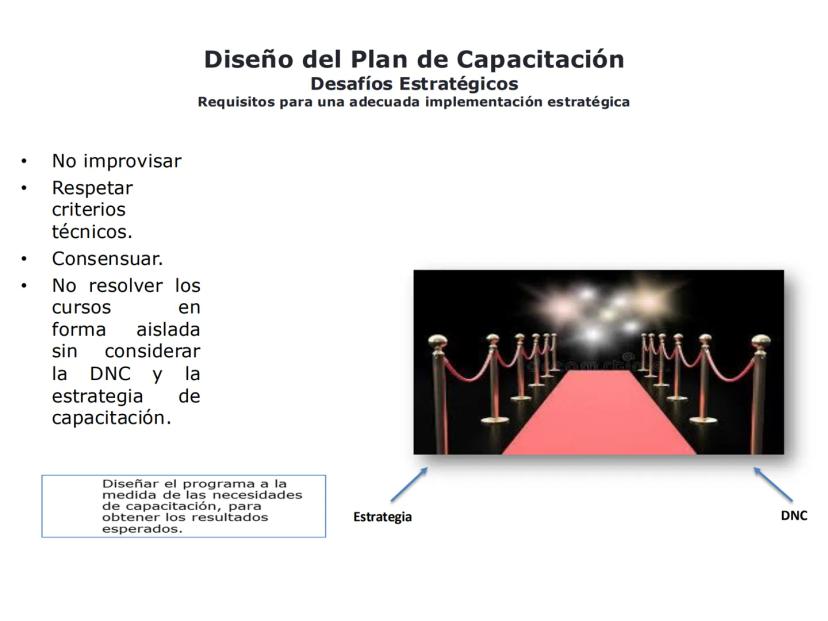 Diseño del Plan de Capacitación
Desafíos Estratégicos
Requisitos para una adecuada implementación estratégica

• No improvisar
• Respetar criterios técnicos.
• Consensuar.
• No resolver los cursos en forma aislada sin considerar la DNC y la estrategia de capacitación.

Diseñar el programa a la medida de las necesidades de capacitación, para obtener los resultados esperados.

Estrategia

DNC